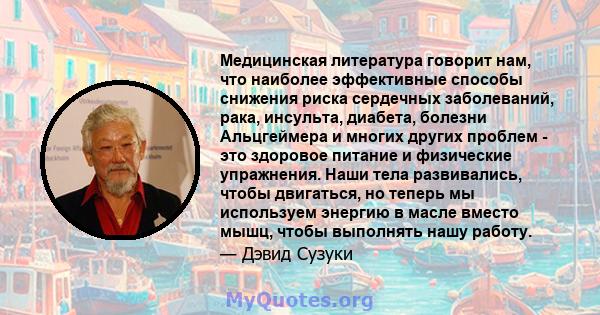 Медицинская литература говорит нам, что наиболее эффективные способы снижения риска сердечных заболеваний, рака, инсульта, диабета, болезни Альцгеймера и многих других проблем - это здоровое питание и физические упражнения. Наши тела развивались, чтобы двигаться, но теперь мы используем энергию в масле вместо мышц, чтобы выполнять нашу работу.

— Дэвид Сузуки

MyQuotes.org